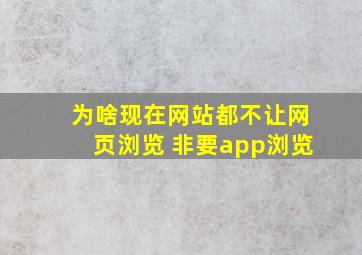 为啥现在网站都不让网页浏览 非要app浏览